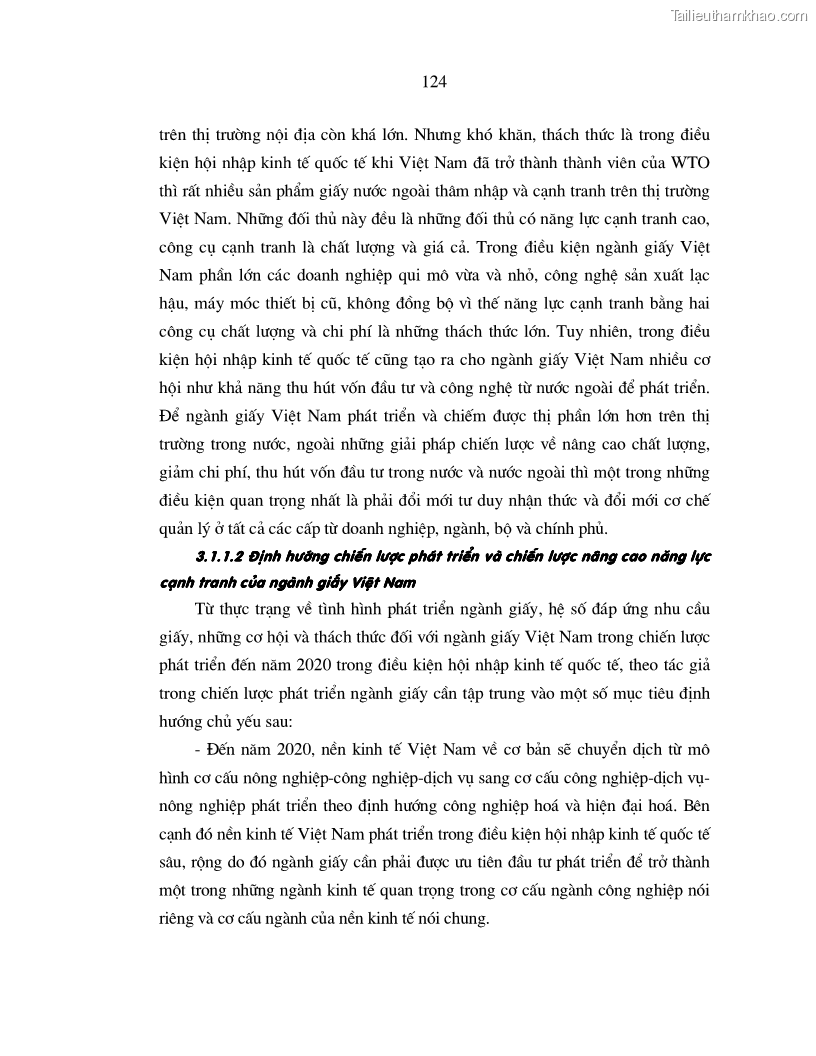 Tailieuthamkhao.com

124

trên thị trường nội địa còn khá lớn. Nhưng khó khăn, thách thức là trong điều kiện hội nhập kinh tế quốc tế khi Việt Nam đã trở thành thành viên của WTO thì rất nhiều sản phẩm giấy nước ngoài thâm nhập và cạnh tranh trên thị trường Việt Nam. Những đối thủ này đều là những đối thủ có năng lực cạnh tranh cao, công cụ cạnh tranh là chất lượng và giá cả. Trong điều kiện ngành giấy Việt Nam phần lớn các doanh nghiệp qui mô vừa và nhỏ, công nghệ sản xuất lạc hậu, máy móc thiết bị cũ, không đồng bộ vì thế năng lực cạnh tranh bằng hai công cụ chất lượng và chi phí là những thách thức lớn. Tuy nhiên, trong điều kiện hội nhập kinh tế quốc tế cũng tạo ra cho ngành giấy Việt Nam nhiều cơ hội như khả năng thu hút vốn đầu tư và công nghệ từ nước ngoài để phát triển. Để ngành giấy Việt Nam phát triển và chiếm được thị phần lớn hơn trên thị trường trong nước, ngoài những giải pháp chiến lược về nâng cao chất lượng, giảm chi phí, thu hút vốn đầu tư trong nước và nước ngoài thì một trong những điều kiện quan trọng nhất là phải đổi mới tư duy nhận thức và đổi mới cơ chế quản lý ở tất cả các cấp từ doanh nghiệp, ngành, bộ và chính phủ.

3.1.1.2 Định hướng chiến lược phát triển và chiến lược nâng cao năng lực cạnh tranh của ngành giấy Việt Nam

Từ thực trạng về tình hình phát triển ngành giấy, hệ số đáp ứng nhu cầu giấy, những cơ hội và thách thức đối với ngành giấy Việt Nam trong chiến lược phát triển đến năm 2020 trong điều kiện hội nhập kinh tế quốc tế, theo tác giả trong chiến lược phát triển ngành giấy cần tập trung vào một số mục tiêu định hướng chủ yếu sau:

- Đến năm 2020, nền kinh tế Việt Nam về cơ bản sẽ chuyển dịch từ mô hình cơ cấu nông nghiệp-công nghiệp-dịch vụ sang cơ cấu công nghiệp-dịch vụ-nông nghiệp phát triển theo định hướng công nghiệp hoá và hiện đại hoá. Bên cạnh đó nền kinh tế Việt Nam phát triển trong điều kiện hội nhập kinh tế quốc tế sâu, rộng do đó ngành giấy cần phải được ưu tiên đầu tư phát triển để trở thành một trong những ngành kinh tế quan trọng trong cơ cấu ngành công nghiệp nói riêng và cơ cấu ngành của nền kinh tế nói chung.